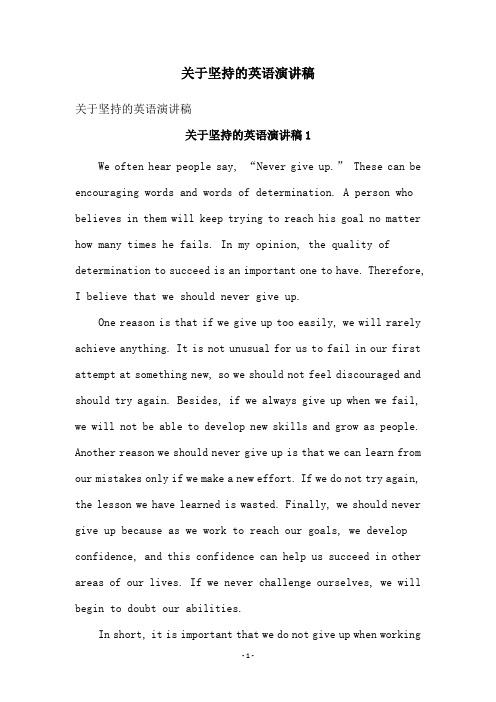 关于坚持的英语演讲稿

关于坚持的英语演讲稿

关于坚持的英语演讲稿 1

We often hear people say, “Never give up.” These can be encouraging words and words of determination. A person who believes in them will keep trying to reach his goal no matter how many times he fails. In my opinion, the quality of determination to succeed is an important one to have. Therefore, I believe that we should never give up.

One reason is that if we give up too easily, we will rarely achieve anything. It is not unusual for us to fail in our first attempt at something new, so we should not feel discouraged and should try again. Besides, if we always give up when we fail, we will not be able to develop new skills and grow as people. Another reason we should never give up is that we can learn from our mistakes only if we make a new effort. If we do not try again, the lesson we have learned is wasted. Finally, we should never give up because as we work to reach our goals, we develop confidence, and this confidence can help us succeed in other areas of our lives. If we never challenge ourselves, we will begin to doubt our abilities.

In short, it is important that we do not give up when working

-1-